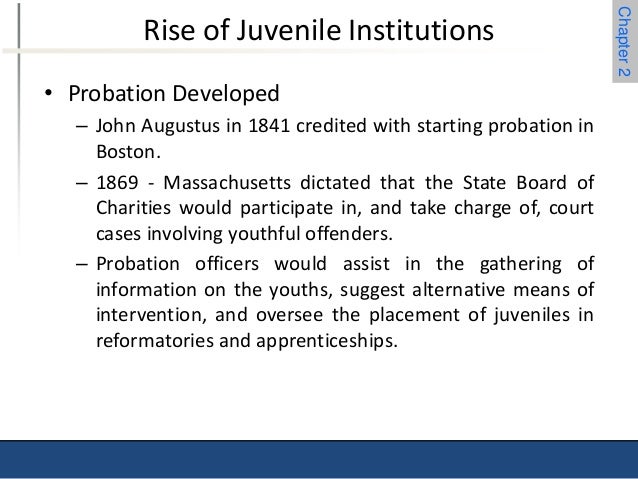 Rise of Juvenile Institutions

Chapter 2

• Probation Developed

– John Augustus in 1841 credited with starting probation in Boston.

– 1869 - Massachusetts dictated that the State Board of Charities would participate in, and take charge of, court cases involving youthful offenders.

– Probation officers would assist in the gathering of information on the youths, suggest alternative means of intervention, and oversee the placement of juveniles in reformatories and apprenticeships.